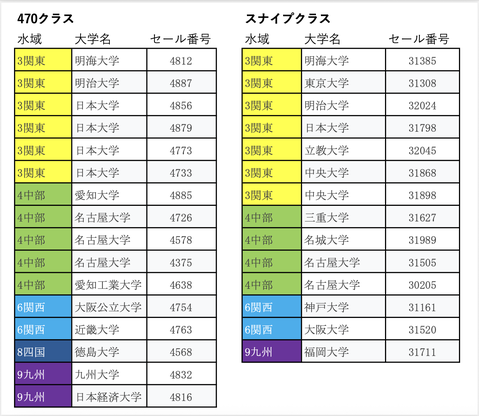 470クラス

| 水域 | 大学名 | セール番号 |
|---|---|---|
| 3関東 | 明海大学 | 4812 |
| 3関東 | 明治大学 | 4887 |
| 3関東 | 日本大学 | 4856 |
| 3関東 | 日本大学 | 4879 |
| 3関東 | 日本大学 | 4773 |
| 3関東 | 日本大学 | 4733 |
| 4中部 | 愛知大学 | 4885 |
| 4中部 | 名古屋大学 | 4726 |
| 4中部 | 名古屋大学 | 4578 |
| 4中部 | 名古屋大学 | 4375 |
| 4中部 | 愛知工業大学 | 4638 |
| 6関西 | 大阪公立大学 | 4754 |
| 6関西 | 近畿大学 | 4763 |
| 8四国 | 徳島大学 | 4568 |
| 9九州 | 九州大学 | 4832 |
| 9九州 | 日本経済大学 | 4816 |

スナイプクラス

| 水域 | 大学名 | セール番号 |
|---|---|---|
| 3関東 | 明海大学 | 31385 |
| 3関東 | 東京大学 | 31308 |
| 3関東 | 明治大学 | 32024 |
| 3関東 | 日本大学 | 31798 |
| 3関東 | 立教大学 | 32045 |
| 3関東 | 中央大学 | 31868 |
| 3関東 | 中央大学 | 31898 |
| 4中部 | 三重大学 | 31627 |
| 4中部 | 名城大学 | 31989 |
| 4中部 | 名古屋大学 | 31505 |
| 4中部 | 名古屋大学 | 30205 |
| 6関西 | 神戸大学 | 31161 |
| 6関西 | 大阪大学 | 31520 |
| 9九州 | 福岡大学 | 31711 |